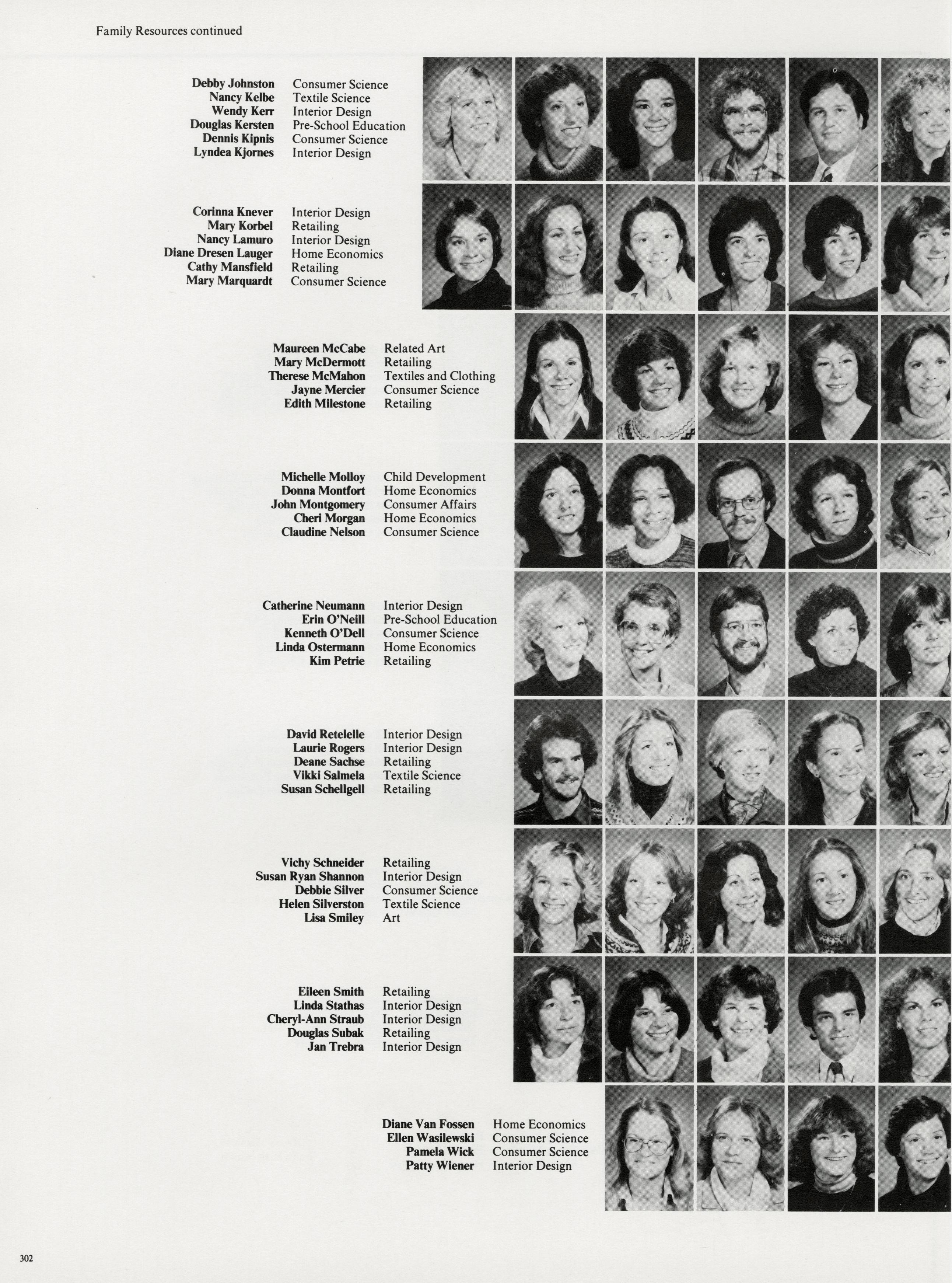 Family Resources continued

Debby Johnston Consumer Science
Nancy Kelbe Textile Science
Wendy Kerr Interior Design
Douglas Kersten Pre-School Education
Dennis Kipnis Consumer Science
Lyndea Kjornes Interior Design

Corinna Knever Interior Design
Mary Korbel Retailing
Nancy Lamuro Interior Design
Diane Dresen Lauger Home Economics
Cathy Mansfield Retailing
Mary Marquardt Consumer Science

Maureen McCabe Related Art
Mary McDermott Retailing
Therese McMahon Textiles and Clothing
Jayne Mercier Consumer Science
Edith Milestone Retailing

Michelle Molloy Child Development
Donna Montfort Home Economics
John Montgomery Consumer Affairs
Cheri Morgan Home Economics
Claudine Nelson Consumer Science

Catherine Neumann Interior Design
Erin O'Neill Pre-School Education
Kenneth O'Dell Consumer Science
Linda Ostermann Home Economics
Kim Petrie Retailing

David Retelelle Interior Design
Laurie Rogers Interior Design
Deane Sachse Retailing
Vikki Salmela Textile Science
Susan Schellgell Retailing

Vichy Schneider Retailing
Susan Ryan Shannon Interior Design
Debbie Silver Consumer Science
Helen Silverston Textile Science
Lisa Smiley Art

Eileen Smith Retailing
Linda Stathas Interior Design
Cheryl-Ann Straub Interior Design
Douglas Subak Retailing
Jan Trebra Interior Design

Diane Van Fossen Home Economics
Ellen Wasilewski Consumer Science
Pamela Wick Consumer Science
Patty Wiener Interior Design

302